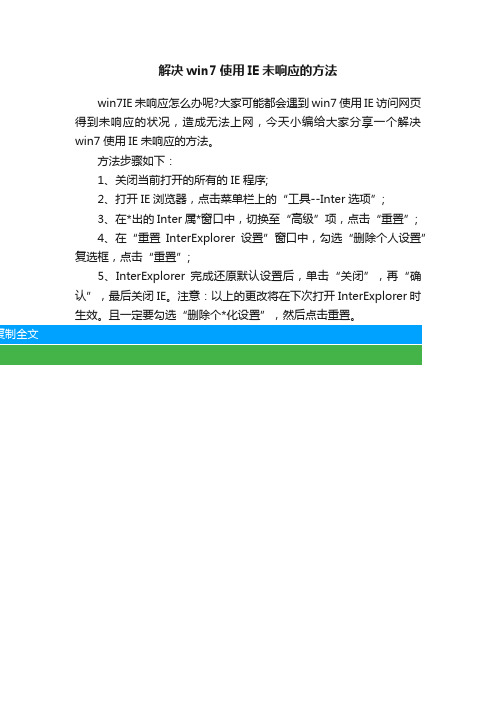 解决 win7 使用 IE 未响应的方法

win7IE 未响应怎么办呢?大家可能都会遇到 win7 使用 IE 访问网页得到未响应的状况，造成无法上网，今天小编给大家分享一个解决 win7 使用 IE 未响应的方法。

方法步骤如下：

1、关闭当前打开的所有的 IE 程序;

2、打开 IE 浏览器，点击菜单栏上的“工具--Inter 选项”；

3、在*出的 Inter 属*窗口中，切换至“高级”项，点击“重置”；

4、在“重置 InterExplorer 设置”窗口中，勾选“删除个人设置”复选框，点击“重置”；

5、InterExplorer 完成还原默认设置后，单击“关闭”，再“确认”，最后关闭 IE。注意：以上的更改将在下次打开 InterExplorer 时生效。且一定要勾选“删除个*化设置”，然后点击重置。

复制全文